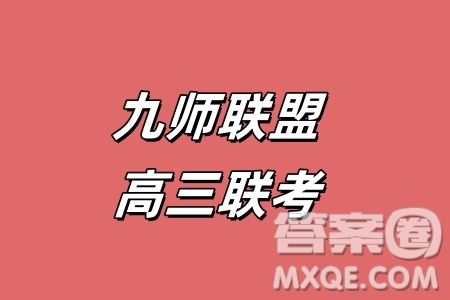 九师联盟
高三联考

答案圈
MXQE.COM